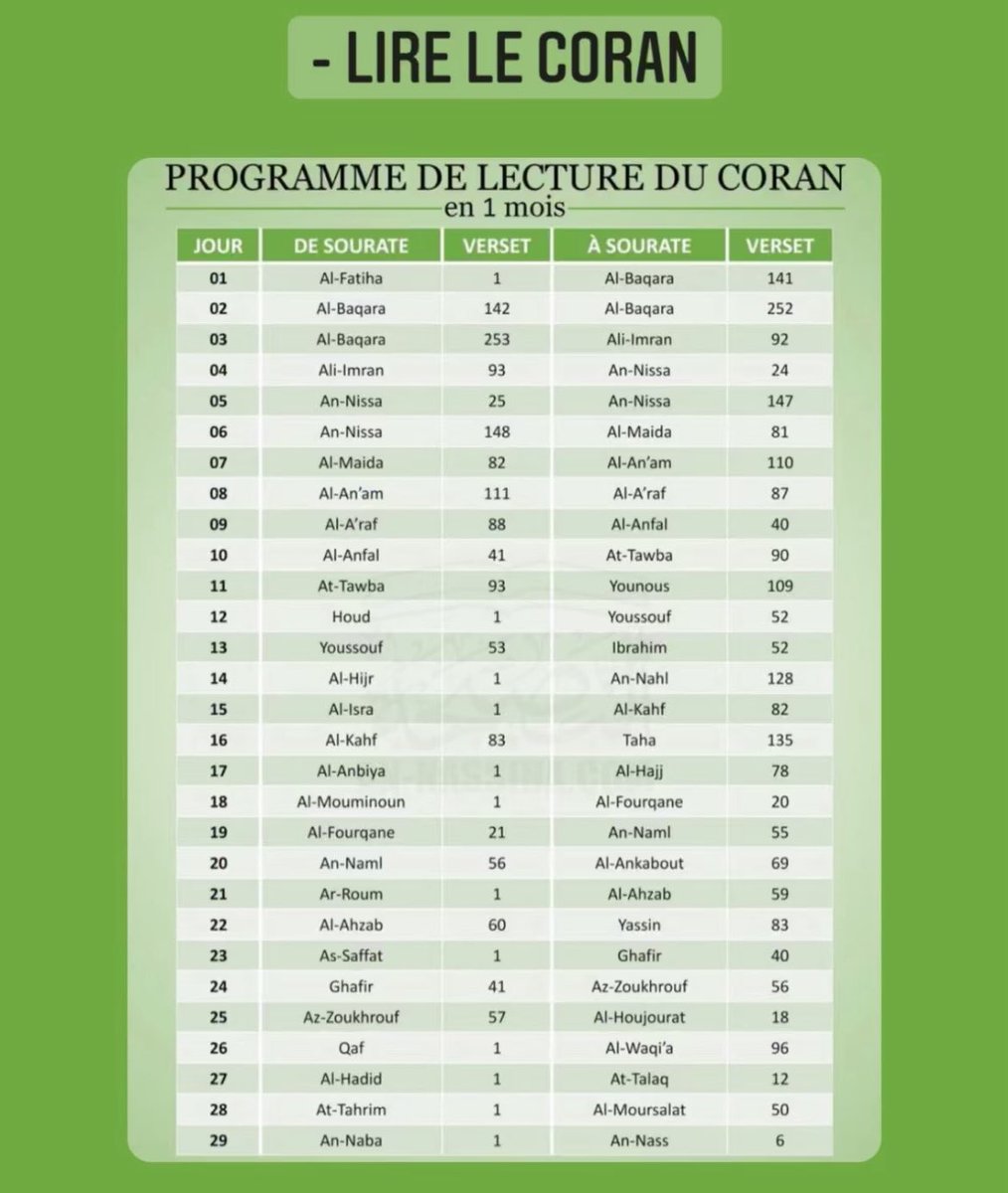 - LIRE LE CORAN

PROGRAMME DE LECTURE DU CORAN
en 1 mois

| JOUR | DE SOURATE | VERSET | À SOURATE | VERSET |
|---|---|---|---|---|
| 01 | Al-Fatiha | 1 | Al-Baqara | 141 |
| 02 | Al-Baqara | 142 | Al-Baqara | 252 |
| 03 | Al-Baqara | 253 | Ali-Imran | 92 |
| 04 | Ali-Imran | 93 | An-Nissa | 24 |
| 05 | An-Nissa | 25 | An-Nissa | 147 |
| 06 | An-Nissa | 148 | Al-Maida | 81 |
| 07 | Al-Maida | 82 | Al-An'am | 110 |
| 08 | Al-An'am | 111 | Al-A'raf | 87 |
| 09 | Al-A'raf | 88 | Al-Anfal | 40 |
| 10 | Al-Anfal | 41 | At-Tawba | 90 |
| 11 | At-Tawba | 93 | Younous | 109 |
| 12 | Houd | 1 | Youssouf | 52 |
| 13 | Youssouf | 53 | Ibrahim | 52 |
| 14 | Al-Hijr | 1 | An-Nahl | 128 |
| 15 | Al-Isra | 1 | Al-Kahf | 82 |
| 16 | Al-Kahf | 83 | Taha | 135 |
| 17 | Al-Anbiya | 1 | Al-Hajj | 78 |
| 18 | Al-Mouminoun | 1 | Al-Fourqane | 20 |
| 19 | Al-Fourqane | 21 | An-Naml | 55 |
| 20 | An-Naml | 56 | Al-Ankabout | 69 |
| 21 | Ar-Roum | 1 | Al-Ahzab | 59 |
| 22 | Al-Ahzab | 60 | Yassin | 83 |
| 23 | As-Saffat | 1 | Ghafir | 40 |
| 24 | Ghafir | 41 | Az-Zoukhrouf | 56 |
| 25 | Az-Zoukhrouf | 57 | Al-Houjourat | 18 |
| 26 | Qaf | 1 | Al-Waqi'a | 96 |
| 27 | Al-Hadid | 1 | At-Talaq | 12 |
| 28 | At-Tahrim | 1 | Al-Moursalat | 50 |
| 29 | An-Naba | 1 | An-Nass | 6 |